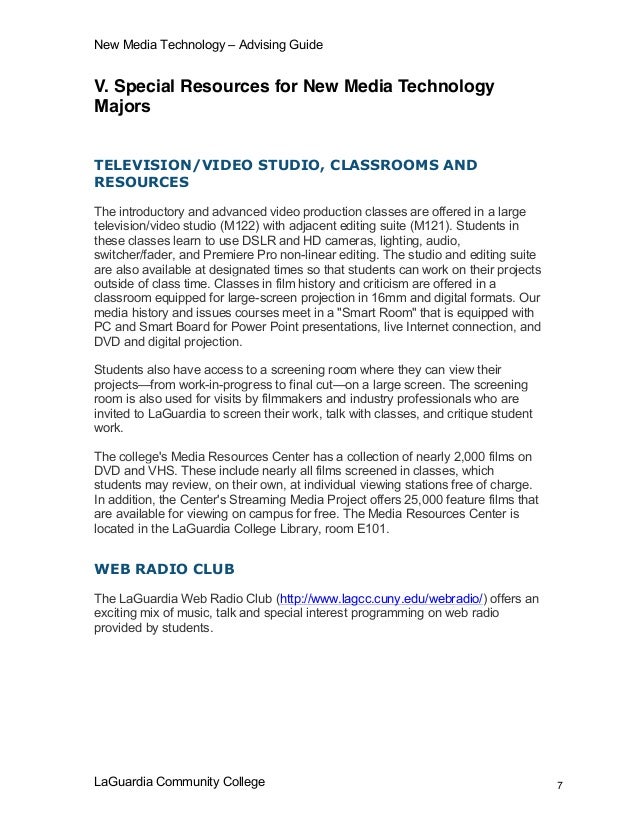 New Media Technology – Advising Guide

V. Special Resources for New Media Technology Majors

TELEVISION/VIDEO STUDIO, CLASSROOMS AND RESOURCES

The introductory and advanced video production classes are offered in a large television/video studio (M122) with adjacent editing suite (M121). Students in these classes learn to use DSLR and HD cameras, lighting, audio, switcher/fader, and Premiere Pro non-linear editing. The studio and editing suite are also available at designated times so that students can work on their projects outside of class time. Classes in film history and criticism are offered in a classroom equipped for large-screen projection in 16mm and digital formats. Our media history and issues courses meet in a "Smart Room" that is equipped with PC and Smart Board for Power Point presentations, live Internet connection, and DVD and digital projection.

Students also have access to a screening room where they can view their projects—from work-in-progress to final cut—on a large screen. The screening room is also used for visits by filmmakers and industry professionals who are invited to LaGuardia to screen their work, talk with classes, and critique student work.

The college's Media Resources Center has a collection of nearly 2,000 films on DVD and VHS. These include nearly all films screened in classes, which students may review, on their own, at individual viewing stations free of charge. In addition, the Center's Streaming Media Project offers 25,000 feature films that are available for viewing on campus for free. The Media Resources Center is located in the LaGuardia College Library, room E101.

WEB RADIO CLUB

The LaGuardia Web Radio Club (http://www.lagcc.cuny.edu/webradio/) offers an exciting mix of music, talk and special interest programming on web radio provided by students.

LaGuardia Community College

7